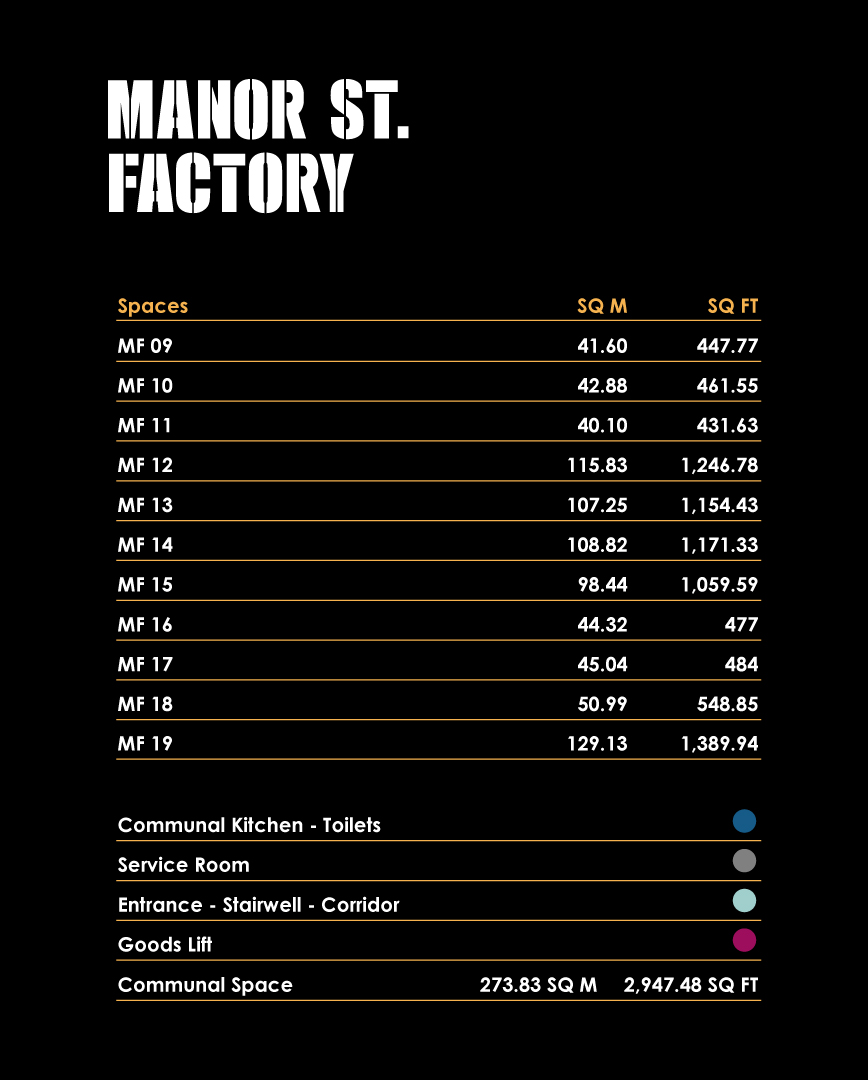 MANOR ST.
FACTORY

| Spaces | SQ M | SQ FT |
|---|---|---|
| MF 09 | 41.60 | 447.77 |
| MF 10 | 42.88 | 461.55 |
| MF 11 | 40.10 | 431.63 |
| MF 12 | 115.83 | 1,246.78 |
| MF 13 | 107.25 | 1,154.43 |
| MF 14 | 108.82 | 1,171.33 |
| MF 15 | 98.44 | 1,059.59 |
| MF 16 | 44.32 | 477 |
| MF 17 | 45.04 | 484 |
| MF 18 | 50.99 | 548.85 |
| MF 19 | 129.13 | 1,389.94 |

Communal Kitchen - Toilets
Service Room
Entrance - Stairwell - Corridor
Goods Lift
Communal Space 273.83 SQ M 2,947.48 SQ FT